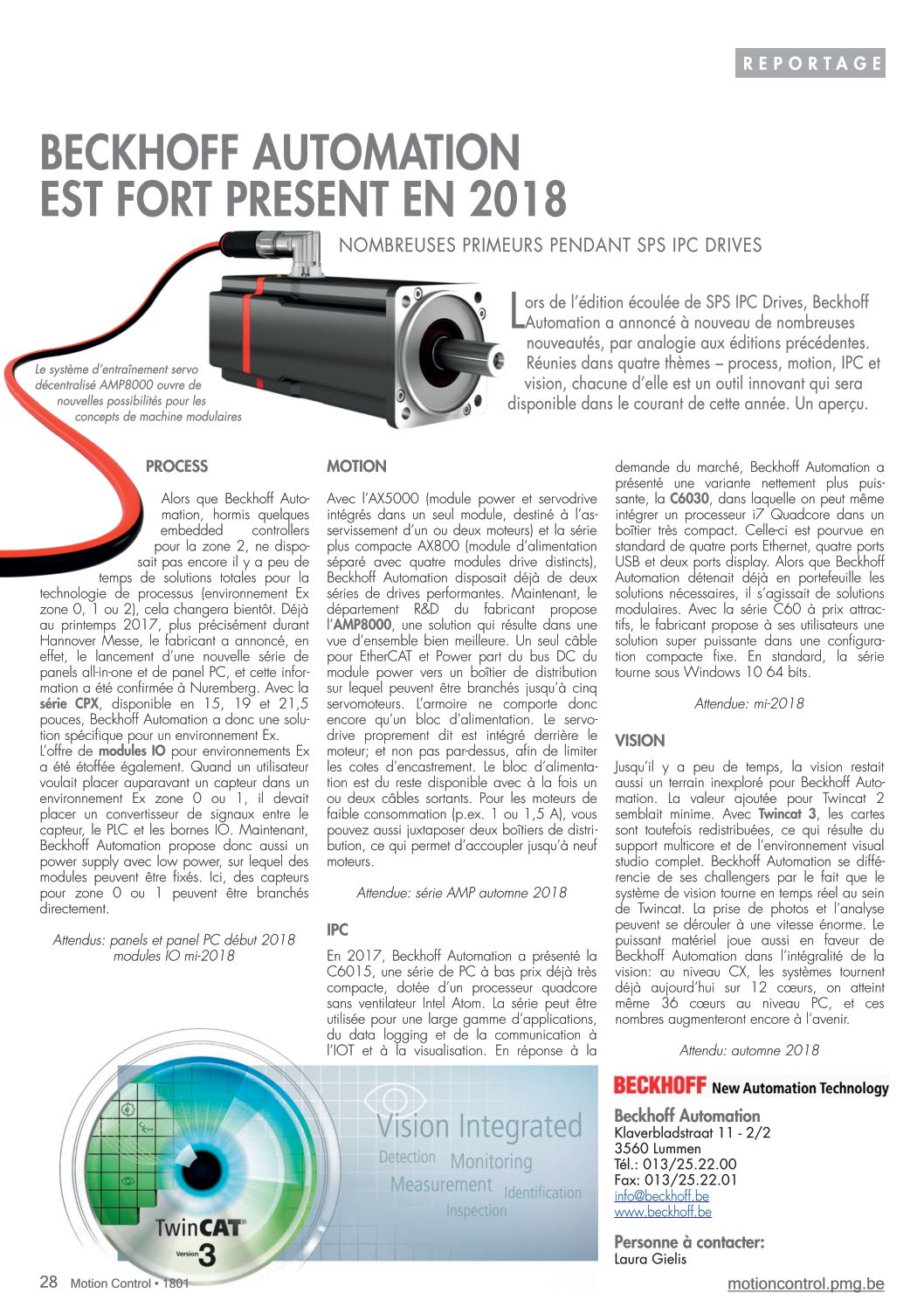 REPORTAGE

BECKHOFF AUTOMATION EST FORT PRESENT EN 2018

NOMBREUSES PRIMEURS PENDANT SPS IPC DRIVES

Lors de l'édition écoulée de SPS IPC Drives, Beckhoff Automation a annoncé à nouveau de nombreuses nouveautés, par analogie aux éditions précédentes. Réunies dans quatre thèmes – process, motion, IPC et vision, chacune d'elle est un outil innovant qui sera disponible dans le courant de cette année. Un aperçu.

Le système d'entraînement servo décentralisé AMP8000 ouvre de nouvelles possibilités pour les concepts de machine modulaires

PROCESS

Alors que Beckhoff Automation, hormis quelques embedded controllers pour la zone 2, ne disposait pas encore il y a peu de temps de solutions totales pour la technologie de processus (environnement Ex zone 0, 1 ou 2), cela changera bientôt. Déjà au printemps 2017, plus précisément durant Hannover Messe, le fabricant a annoncé, en effet, le lancement d'une nouvelle série de panels all-in-one et de panel PC, et cette information a été confirmée à Nuremberg. Avec la série CPX, disponible en 15, 19 et 21,5 pouces, Beckhoff Automation a donc une solution spécifique pour un environnement Ex.
L'offre de modules IO pour environnements Ex a été étoffée également. Quand un utilisateur voulait placer auparavant un capteur dans un environnement Ex zone 0 ou 1, il devait placer un convertisseur de signaux entre le capteur, le PLC et les bornes IO. Maintenant, Beckhoff Automation propose donc aussi un power supply avec low power, sur lequel des modules peuvent être fixés. Ici, des capteurs pour zone 0 ou 1 peuvent être branchés directement.

Attendus: panels et panel PC début 2018
modules IO mi-2018

MOTION

Avec l'AX5000 (module power et servodrive intégrés dans un seul module, destiné à l'asservissement d'un ou deux moteurs) et la série plus compacte AX800 (module d'alimentation séparé avec quatre modules drive distincts), Beckhoff Automation disposait déjà de deux séries de drives performantes. Maintenant, le département R&D du fabricant propose l'AMP8000, une solution qui résulte dans une vue d'ensemble bien meilleure. Un seul câble pour EtherCAT et Power part du bus DC du module power vers un boîtier de distribution sur lequel peuvent être branchés jusqu'à cinq servomoteurs. L'armoire ne comporte donc encore qu'un bloc d'alimentation. Le servodrive proprement dit est intégré derrière le moteur; et non pas par-dessus, afin de limiter les cotes d'encastrement. Le bloc d'alimentation est du reste disponible avec à la fois un ou deux câbles sortants. Pour les moteurs de faible consommation (p.ex. 1 ou 1,5 A), vous pouvez aussi juxtaposer deux boîtiers de distribution, ce qui permet d'accoupler jusqu'à neuf moteurs.

Attendue: série AMP automne 2018

IPC

En 2017, Beckhoff Automation a présenté la C6015, une série de PC à bas prix déjà très compacte, dotée d'un processeur quadcore sans ventilateur Intel Atom. La série peut être utilisée pour une large gamme d'applications, du data logging et de la communication à l'IOT et à la visualisation. En réponse à la demande du marché, Beckhoff Automation a présenté une variante nettement plus puissante, la C6030, dans laquelle on peut même intégrer un processeur i7 Quadcore dans un boîtier très compact. Celle-ci est pourvue en standard de quatre ports Ethernet, quatre ports USB et deux ports display. Alors que Beckhoff Automation détenait déjà en portefeuille les solutions nécessaires, il s'agissait de solutions modulaires. Avec la série C60 à prix attractifs, le fabricant propose à ses utilisateurs une solution super puissante dans une configuration compacte fixe. En standard, la série tourne sous Windows 10 64 bits.

Attendue: mi-2018

VISION

Jusqu'il y a peu de temps, la vision restait aussi un terrain inexploré pour Beckhoff Automation. La valeur ajoutée pour Twincat 2 semblait minime. Avec Twincat 3, les cartes sont toutefois redistribuées, ce qui résulte du support multicore et de l'environnement visual studio complet. Beckhoff Automation se différencie de ses challengers par le fait que le système de vision tourne en temps réel au sein de Twincat. La prise de photos et l'analyse peuvent se dérouler à une vitesse énorme. Le puissant matériel joue aussi en faveur de Beckhoff Automation dans l'intégralité de la vision: au niveau CX, les systèmes tournent déjà aujourd'hui sur 12 cœurs, on atteint même 36 cœurs au niveau PC, et ces nombres augmenteront encore à l'avenir.

Attendu: automne 2018

Vision Integrated
Detection Monitoring
Measurement Identification
Inspection
TwinCAT Version 3

BECKHOFF New Automation Technology

Beckhoff Automation
Klaverbladstraat 11 - 2/2
3560 Lummen
Tél.: 013/25.22.00
Fax: 013/25.22.01
info@beckhoff.be
www.beckhoff.be

Personne à contacter:
Laura Gielis

28 Motion Control • 1801

motioncontrol.pmg.be